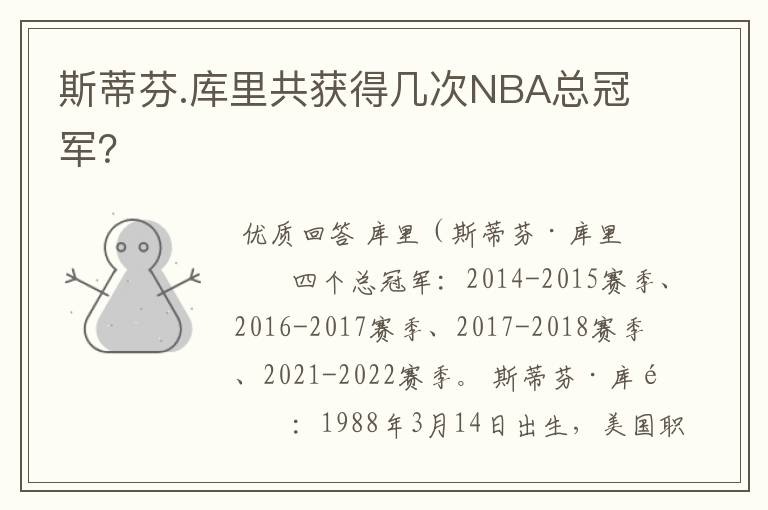 斯蒂芬.库里共获得几次NBA总冠军?

优质回答 库里（斯蒂芬·库里

四个总冠军：2014-2015赛季、2016-2017赛季、2017-2018赛季、2021-2022赛季。斯蒂芬·库é

：1988年3月14日出生，美国职